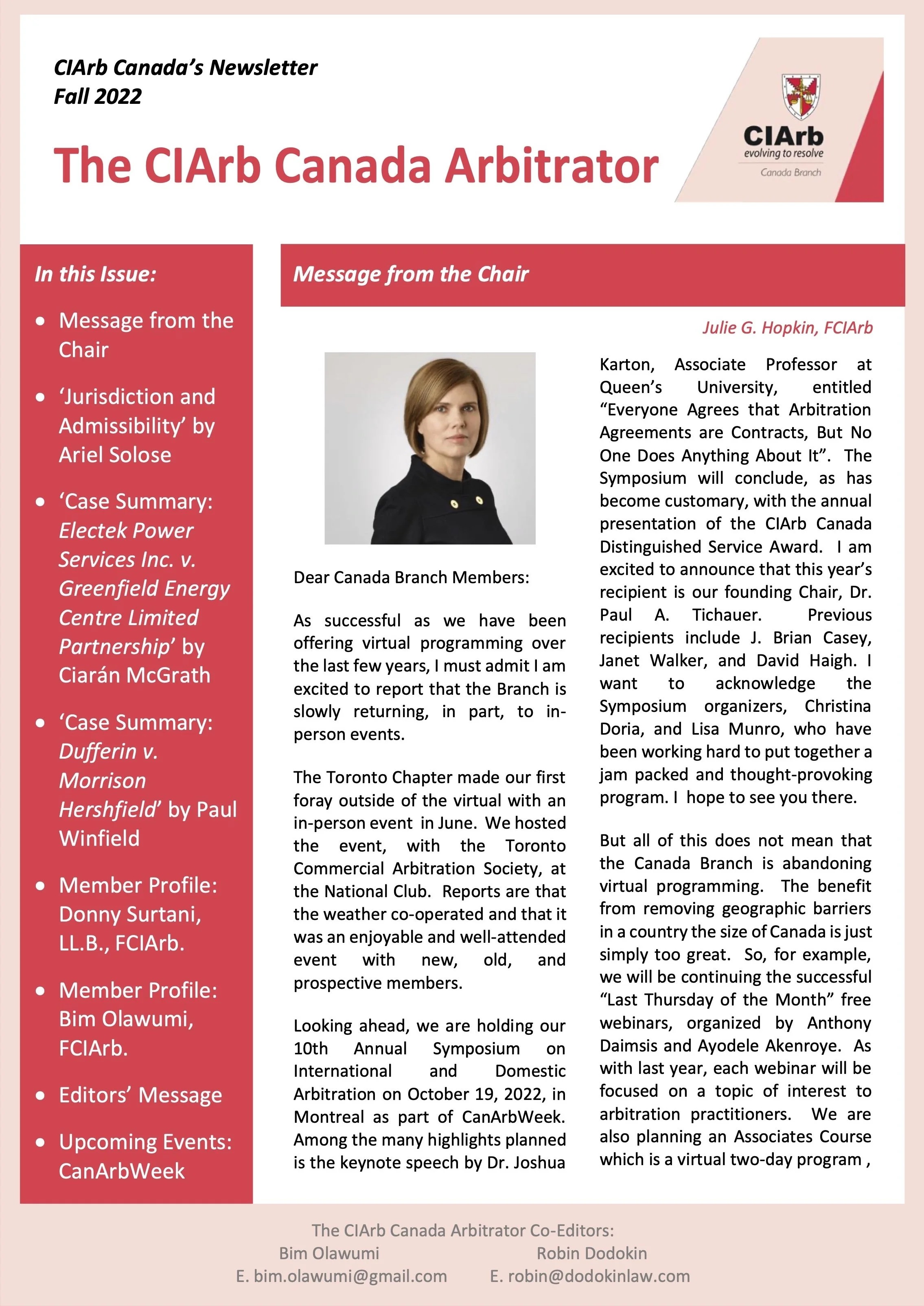 CIArb Canada's Newsletter
Fall 2022

The CIArb Canada Arbitrator

CIArb
evolving to resolve
Canada Branch

In this Issue:

• Message from the Chair
• 'Jurisdiction and Admissibility' by Ariel Solose
• 'Case Summary: Electek Power Services Inc. v. Greenfield Energy Centre Limited Partnership' by Ciarán McGrath
• 'Case Summary: Dufferin v. Morrison Hershfield' by Paul Winfield
• Member Profile: Donny Surtani, LL.B., FCIArb.
• Member Profile: Bim Olawumi, FCIArb.
• Editors' Message
• Upcoming Events: CanArbWeek

Message from the Chair

Julie G. Hopkin, FCIArb

Dear Canada Branch Members:

As successful as we have been offering virtual programming over the last few years, I must admit I am excited to report that the Branch is slowly returning, in part, to in-person events.

The Toronto Chapter made our first foray outside of the virtual with an in-person event in June. We hosted the event, with the Toronto Commercial Arbitration Society, at the National Club. Reports are that the weather co-operated and that it was an enjoyable and well-attended event with new, old, and prospective members.

Looking ahead, we are holding our 10th Annual Symposium on International and Domestic Arbitration on October 19, 2022, in Montreal as part of CanArbWeek. Among the many highlights planned is the keynote speech by Dr. Joshua Karton, Associate Professor at Queen's University, entitled "Everyone Agrees that Arbitration Agreements are Contracts, But No One Does Anything About It". The Symposium will conclude, as has become customary, with the annual presentation of the CIArb Canada Distinguished Service Award. I am excited to announce that this year's recipient is our founding Chair, Dr. Paul A. Tichauer. Previous recipients include J. Brian Casey, Janet Walker, and David Haigh. I want to acknowledge the Symposium organizers, Christina Doria, and Lisa Munro, who have been working hard to put together a jam packed and thought-provoking program. I hope to see you there.

But all of this does not mean that the Canada Branch is abandoning virtual programming. The benefit from removing geographic barriers in a country the size of Canada is just simply too great. So, for example, we will be continuing the successful "Last Thursday of the Month" free webinars, organized by Anthony Daimsis and Ayodele Akenroye. As with last year, each webinar will be focused on a topic of interest to arbitration practitioners. We are also planning an Associates Course which is a virtual two-day program ,

The CIArb Canada Arbitrator Co-Editors:
Bim Olawumi
E. bim.olawumi@gmail.com
Robin Dodokin
E. robin@dodokinlaw.com